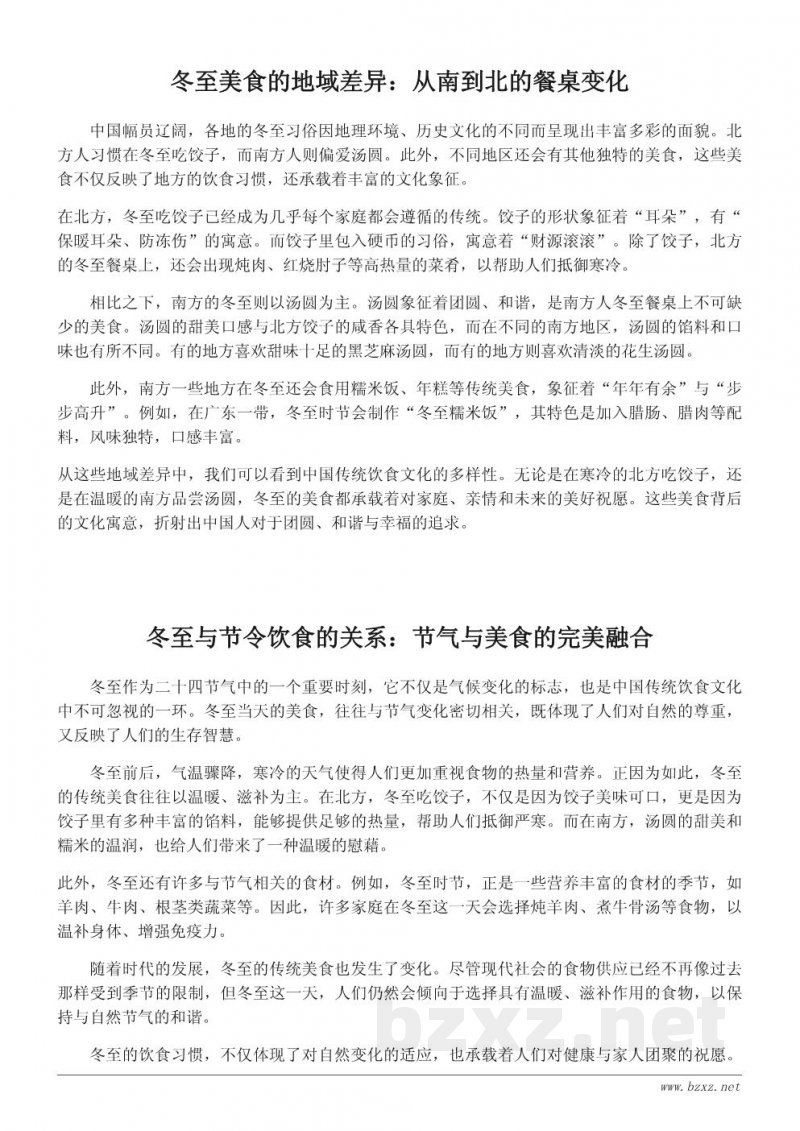 冬至美食的地域差异：从南到北的餐桌变化

中国幅员辽阔，各地的冬至习俗因地理环境、历史文化的不同而呈现出丰富多彩的面貌。北方人习惯在冬至吃饺子，而南方人则偏爱汤圆。此外，不同地区还会有其他独特的美食，这些美食不仅反映了地方的饮食习惯，还承载着丰富的文化象征。

在北方，冬至吃饺子已经成为几乎每个家庭都会遵循的传统。饺子的形状象征着“耳朵”，有“保暖耳朵、防冻伤”的寓意。而饺子里包入硬币的习俗，寓意着“财源滚滚”。除了饺子，北方的冬至餐桌上，还会出现炖肉、红烧肘子等高热量的菜肴，以帮助人们抵御寒冷。

相比之下，南方的冬至则以汤圆为主。汤圆象征着团圆、和谐，是南方人冬至餐桌上不可缺少的美食。汤圆的甜美口感与北方饺子的咸香各具特色，而在不同的南方地区，汤圆的馅料和口味也有所不同。有的地方喜欢甜味十足的黑芝麻汤圆，而有的地方则喜欢清淡的花生汤圆。

此外，南方一些地方在冬至还会食用糯米饭、年糕等传统美食，象征着“年年有余”与“步步高升”。例如，在广东一带，冬至时节会制作“冬至糯米饭”，其特色是加入腊肠、腊肉等配料，风味独特，口感丰富。

从这些地域差异中，我们可以看到中国传统饮食文化的多样性。无论是在寒冷的北方吃饺子，还是在温暖的南方品尝汤圆，冬至的美食都承载着对家庭、亲情和未来的美好祝愿。这些美食背后的文化寓意，折射出中国人对于团圆、和谐与幸福的追求。

冬至与节令饮食的关系：节气与美食的完美融合

冬至作为二十四节气中的一个重要时刻，它不仅是气候变化的标志，也是中国传统饮食文化中不可忽视的一环。冬至当天的美食，往往与节气变化密切相关，既体现了人们对自然的尊重，又反映了人们的生存智慧。

冬至前后，气温骤降，寒冷的天气使得人们更加重视食物的热量和营养。正因为如此，冬至的传统美食往往以温暖、滋补为主。在北方，冬至吃饺子，不仅是因为饺子美味可口，更是因为饺子里有多种丰富的馅料，能够提供足够的热量，帮助人们抵御严寒。而在南方，汤圆的甜美和糯米的温润，也给人们带来了一种温暖的慰藉。

此外，冬至还有许多与节气相关的食材。例如，冬至时节，正是一些营养丰富的食材的季节，如羊肉、牛肉、根茎类蔬菜等。因此，许多家庭在冬至这一天会选择炖羊肉、煮牛骨汤等食物，以温补身体、增强免疫力。

随着时代的发展，冬至的传统美食也发生了变化。尽管现代社会的食物供应已经不再像过去那样受到季节的限制，但冬至这一天，人们仍然会倾向于选择具有温暖、滋补作用的食物，以保持与自然节气的和谐。

冬至的饮食习惯，不仅体现了对自然变化的适应，也承载着人们对健康与家人团聚的祝愿。

bzxz.net

www.bzxz.net